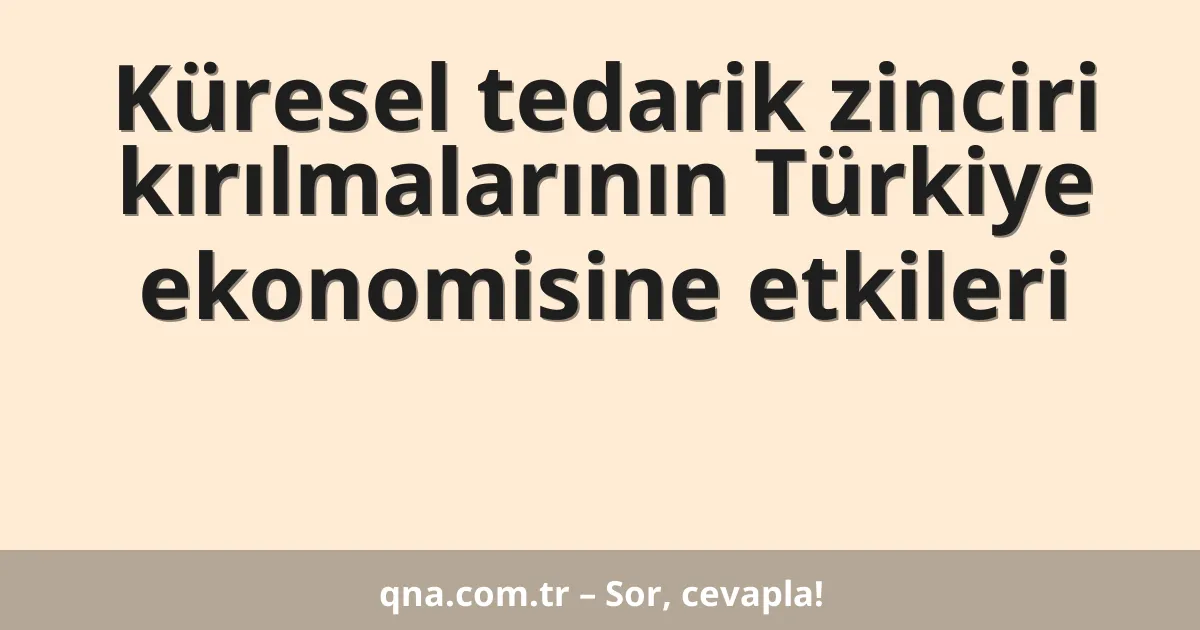 Küresel tedarik zinciri kırılmalarının Türkiye ekonomisine etkileri

qna.com.tr – Sor, cevapla!